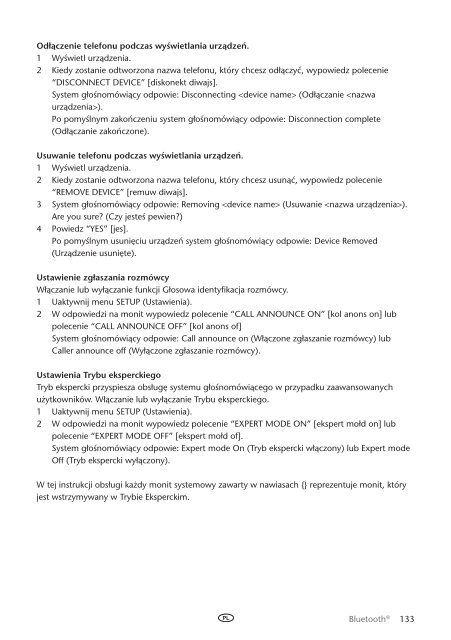 **Odłączenie telefonu podczas wyświetlania urządzeń.**
1 Wyświetl urządzenia.
2 Kiedy zostanie odtworzona nazwa telefonu, który chcesz odłączyć, wypowiedz polecenie "DISCONNECT DEVICE" [diskonekt diwajs].
System głośnomówiący odpowie: Disconnecting <device name> (Odłączanie <nazwa urządzenia>).
Po pomyślnym zakończeniu system głośnomówiący odpowie: Disconnection complete (Odłączanie zakończone).

**Usuwanie telefonu podczas wyświetlania urządzeń.**
1 Wyświetl urządzenia.
2 Kiedy zostanie odtworzona nazwa telefonu, który chcesz usunąć, wypowiedz polecenie "REMOVE DEVICE" [remuw diwajs].
3 System głośnomówiący odpowie: Removing <device name> (Usuwanie <nazwa urządzenia>). Are you sure? (Czy jesteś pewien?)
4 Powiedz "YES" [jes].
Po pomyślnym usunięciu urządzeń system głośnomówiący odpowie: Device Removed (Urządzenie usunięte).

**Ustawienie zgłaszania rozmówcy**
Włączanie lub wyłączanie funkcji Głosowa identyfikacja rozmówcy.
1 Uaktywnij menu SETUP (Ustawienia).
2 W odpowiedzi na monit wypowiedz polecenie "CALL ANNOUNCE ON" [kol anons on] lub polecenie "CALL ANNOUNCE OFF" [kol anons of]
System głośnomówiący odpowie: Call announce on (Włączone zgłaszanie rozmówcy) lub Caller announce off (Wyłączone zgłaszanie rozmówcy).

**Ustawienia Trybu eksperckiego**
Tryb ekspercki przyspiesza obsługę systemu głośnomówiącego w przypadku zaawansowanych użytkowników. Włączanie lub wyłączanie Trybu eksperckiego.
1 Uaktywnij menu SETUP (Ustawienia).
2 W odpowiedzi na monit wypowiedz polecenie "EXPERT MODE ON" [ekspert mołd on] lub polecenie "EXPERT MODE OFF" [ekspert mołd of].
System głośnomówiący odpowie: Expert mode On (Tryb ekspercki włączony) lub Expert mode Off (Tryb ekspercki wyłączony).

W tej instrukcji obsługi każdy monit systemowy zawarty w nawiasach {} reprezentuje monit, który jest wstrzymywany w Trybie Eksperckim.

PL Bluetooth® 133